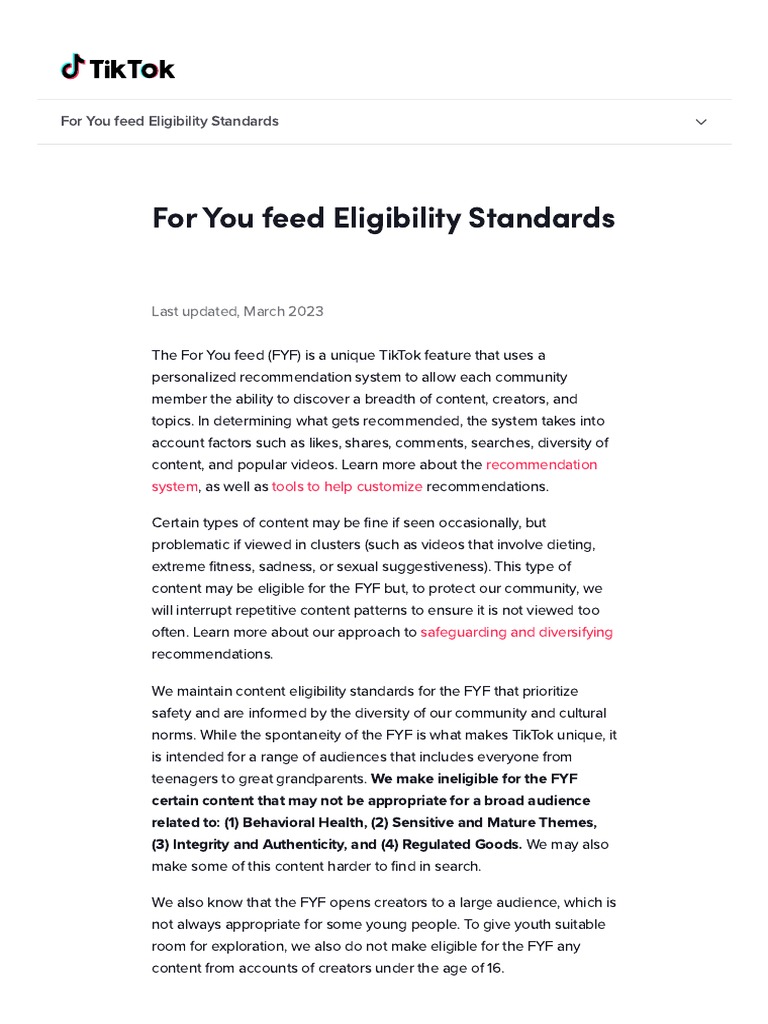 TikTok

For You feed Eligibility Standards

For You feed Eligibility Standards

Last updated, March 2023

The For You feed (FYF) is a unique TikTok feature that uses a personalized recommendation system to allow each community member the ability to discover a breadth of content, creators, and topics. In determining what gets recommended, the system takes into account factors such as likes, shares, comments, searches, diversity of content, and popular videos. Learn more about the recommendation system, as well as tools to help customize recommendations.

Certain types of content may be fine if seen occasionally, but problematic if viewed in clusters (such as videos that involve dieting, extreme fitness, sadness, or sexual suggestiveness). This type of content may be eligible for the FYF but, to protect our community, we will interrupt repetitive content patterns to ensure it is not viewed too often. Learn more about our approach to safeguarding and diversifying recommendations.

We maintain content eligibility standards for the FYF that prioritize safety and are informed by the diversity of our community and cultural norms. While the spontaneity of the FYF is what makes TikTok unique, it is intended for a range of audiences that includes everyone from teenagers to great grandparents. We make ineligible for the FYF certain content that may not be appropriate for a broad audience related to: (1) Behavioral Health, (2) Sensitive and Mature Themes, (3) Integrity and Authenticity, and (4) Regulated Goods. We may also make some of this content harder to find in search.

We also know that the FYF opens creators to a large audience, which is not always appropriate for some young people. To give youth suitable room for exploration, we also do not make eligible for the FYF any content from accounts of creators under the age of 16.